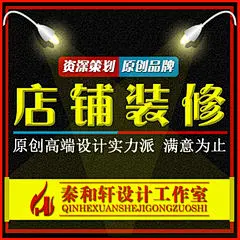 资深策划 原创品牌

店铺装修

原创高端设计实力派 满意为止

秦和轩设计工作室
QINHEXUANSHEJIGONGZUOSHI